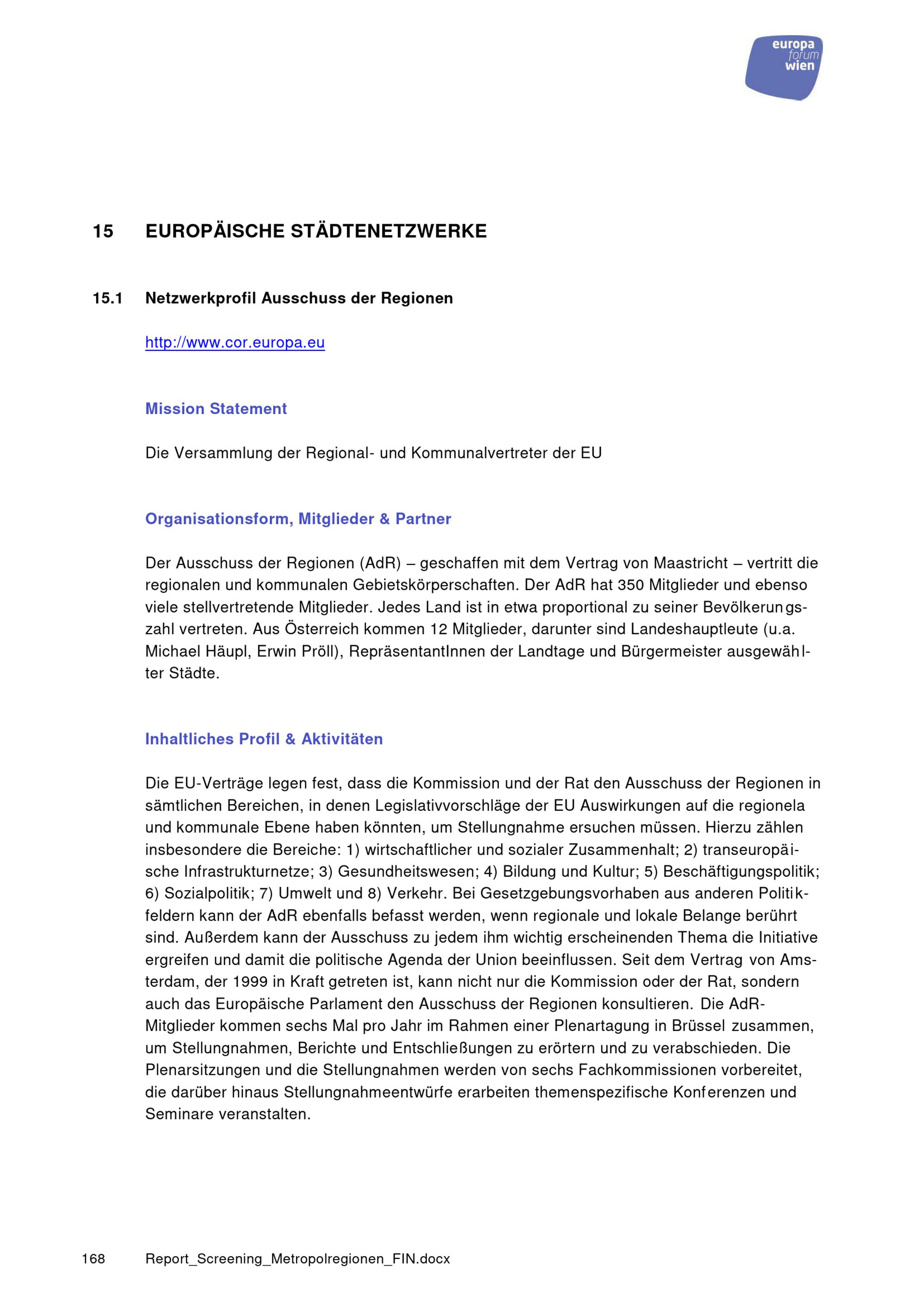 europa
forum
wien

15 EUROPÄISCHE STÄDTENETZWERKE

15.1 Netzwerkprofil Ausschuss der Regionen

http://www.cor.europa.eu

Mission Statement

Die Versammlung der Regional- und Kommunalvertreter der EU

Organisationsform, Mitglieder & Partner

Der Ausschuss der Regionen (AdR) – geschaffen mit dem Vertrag von Maastricht – vertritt die regionalen und kommunalen Gebietskörperschaften. Der AdR hat 350 Mitglieder und ebenso viele stellvertretende Mitglieder. Jedes Land ist in etwa proportional zu seiner Bevölkerungszahl vertreten. Aus Österreich kommen 12 Mitglieder, darunter sind Landeshauptleute (u.a. Michael Häupl, Erwin Pröll), RepräsentantInnen der Landtage und Bürgermeister ausgewählter Städte.

Inhaltliches Profil & Aktivitäten

Die EU-Verträge legen fest, dass die Kommission und der Rat den Ausschuss der Regionen in sämtlichen Bereichen, in denen Legislativvorschläge der EU Auswirkungen auf die regionela und kommunale Ebene haben könnten, um Stellungnahme ersuchen müssen. Hierzu zählen insbesondere die Bereiche: 1) wirtschaftlicher und sozialer Zusammenhalt; 2) transeuropäische Infrastrukturnetze; 3) Gesundheitswesen; 4) Bildung und Kultur; 5) Beschäftigungspolitik; 6) Sozialpolitik; 7) Umwelt und 8) Verkehr. Bei Gesetzgebungsvorhaben aus anderen Politikfeldern kann der AdR ebenfalls befasst werden, wenn regionale und lokale Belange berührt sind. Außerdem kann der Ausschuss zu jedem ihm wichtig erscheinenden Thema die Initiative ergreifen und damit die politische Agenda der Union beeinflussen. Seit dem Vertrag von Amsterdam, der 1999 in Kraft getreten ist, kann nicht nur die Kommission oder der Rat, sondern auch das Europäische Parlament den Ausschuss der Regionen konsultieren. Die AdR-Mitglieder kommen sechs Mal pro Jahr im Rahmen einer Plenartagung in Brüssel zusammen, um Stellungnahmen, Berichte und Entschließungen zu erörtern und zu verabschieden. Die Plenarsitzungen und die Stellungnahmen werden von sechs Fachkommissionen vorbereitet, die darüber hinaus Stellungnahmeentwürfe erarbeiten themenspezifische Konferenzen und Seminare veranstalten.

168 Report_Screening_Metropolregionen_FIN.docx